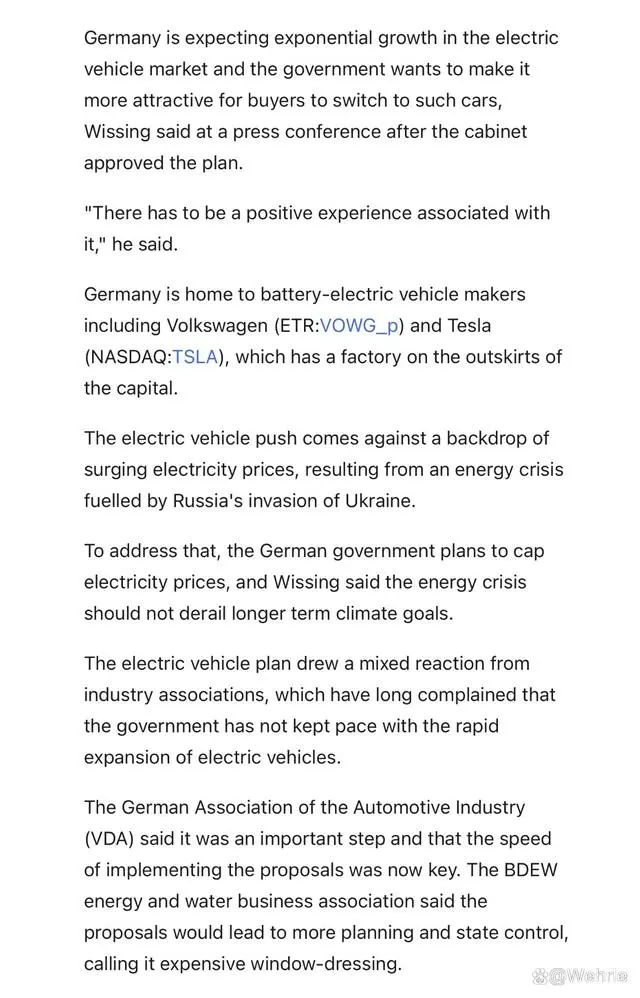 Germany is expecting exponential growth in the electric vehicle market and the government wants to make it more attractive for buyers to switch to such cars, Wissing said at a press conference after the cabinet approved the plan.

"There has to be a positive experience associated with it," he said.

Germany is home to battery-electric vehicle makers including Volkswagen (ETR:VOWG_p) and Tesla (NASDAQ:TSLA), which has a factory on the outskirts of the capital.

The electric vehicle push comes against a backdrop of surging electricity prices, resulting from an energy crisis fuelled by Russia's invasion of Ukraine.

To address that, the German government plans to cap electricity prices, and Wissing said the energy crisis should not derail longer term climate goals.

The electric vehicle plan drew a mixed reaction from industry associations, which have long complained that the government has not kept pace with the rapid expansion of electric vehicles.

The German Association of the Automotive Industry (VDA) said it was an important step and that the speed of implementing the proposals was now key. The BDEW energy and water business association said the proposals would lead to more planning and state control, calling it expensive window-dressing.

@Wehrie